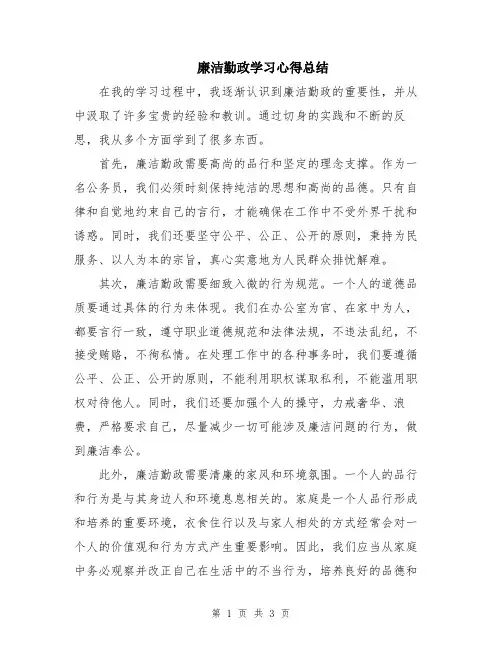 廉洁勤政学习心得总结

在我的学习过程中，我逐渐认识到廉洁勤政的重要性，并从中汲取了许多宝贵的经验和教训。通过切身的实践和不断的反思，我从多个方面学到了很多东西。

首先，廉洁勤政需要高尚的品行和坚定的理念支撑。作为一名公务员，我们必须时刻保持纯洁的思想和高尚的品德。只有自律和自觉地约束自己的言行，才能确保在工作中不受外界干扰和诱惑。同时，我们还要坚守公平、公正、公开的原则，秉持为民服务、以人为本的宗旨，真心实意地为人民群众排忧解难。

其次，廉洁勤政需要细致入微的行为规范。一个人的道德品质要通过具体的行为来体现。我们在办公室为官、在家中为人，都要言行一致，遵守职业道德规范和法律法规，不违法乱纪，不接受贿赂，不徇私情。在处理工作中的各种事务时，我们要遵循公平、公正、公开的原则，不能利用职权谋取私利，不能滥用职权对待他人。同时，我们还要加强个人的操守，力戒奢华、浪费，严格要求自己，尽量减少一切可能涉及廉洁问题的行为，做到廉洁奉公。

此外，廉洁勤政需要清廉的家风和环境氛围。一个人的品行和行为是与其身边人和环境息息相关的。家庭是一个人品行形成和培养的重要环境，衣食住行以及与家人相处的方式经常会对一个人的价值观和行为方式产生重要影响。因此，我们应当从家庭中务必观察并改正自己在生活中的不当行为，培养良好的品德和

第 1 页 共 3 页